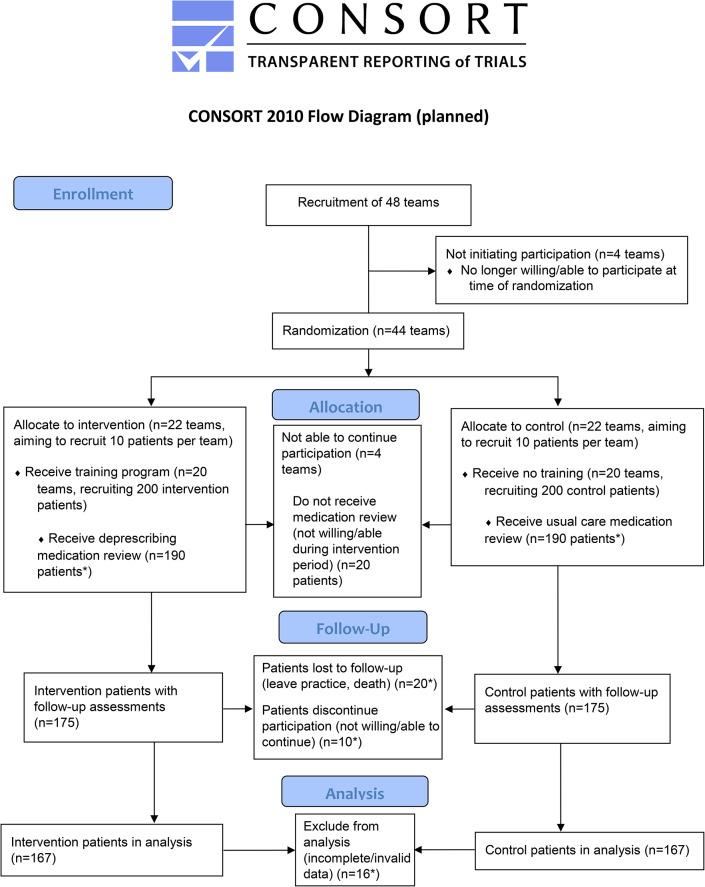 CONSORT
TRANSPARENT REPORTING of TRIALS

CONSORT 2010 Flow Diagram (planned)

Enrollment

Recruitment of 48 teams

Not initiating participation (n=4 teams)
♦ No longer willing/able to participate at time of randomization

Randomization (n=44 teams)

Allocation

Allocate to intervention (n=22 teams, aiming to recruit 10 patients per team)

♦ Receive training program (n=20 teams, recruiting 200 intervention patients)

♦ Receive deprescribing medication review (n=190 patients*)

Not able to continue participation (n=4 teams)

Do not receive medication review (not willing/able during intervention period) (n=20 patients)

Allocate to control (n=22 teams, aiming to recruit 10 patients per team)

♦ Receive no training (n=20 teams, recruiting 200 control patients)

♦ Receive usual care medication review (n=190 patients*)

Follow-Up

Intervention patients with follow-up assessments (n=175)

Patients lost to follow-up (leave practice, death) (n=20*)

Patients discontinue participation (not willing/able to continue) (n=10*)

Control patients with follow-up assessments (n=175)

Analysis

Intervention patients in analysis (n=167)

Exclude from analysis (incomplete/invalid data) (n=16*)

Control patients in analysis (n=167)